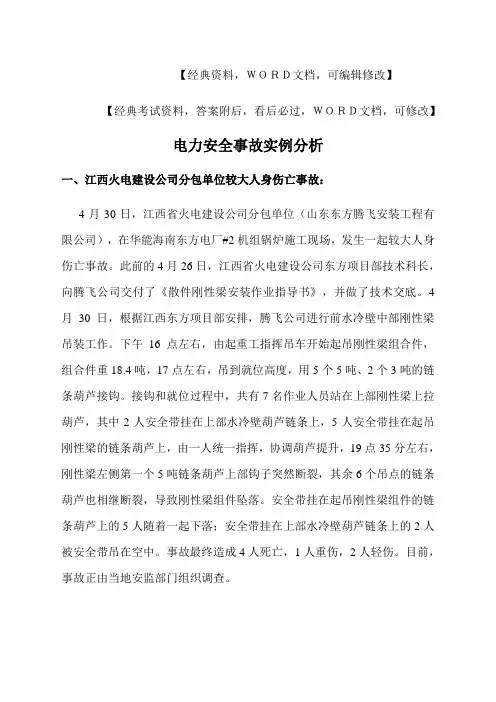 【经典资料，ＷＯＲＤ文档，可编辑修改】

【经典考试资料，答案附后，看后必过，ＷＯＲＤ文档，可修改】

电力安全事故实例分析

一、江西火电建设公司分包单位较大人身伤亡事故：

4 月 30 日，江西省火电建设公司分包单位（山东东方腾飞安装工程有限公司），在华能海南东方电厂#2 机组锅炉施工现场，发生一起较大人身伤亡事故。此前的 4 月 26 日，江西省火电建设公司东方项目部技术科长，向腾飞公司交付了《散件刚性梁安装作业指导书》，并做了技术交底。4 月 30 日，根据江西东方项目部安排，腾飞公司进行前水冷壁中部刚性梁吊装工作。下午 16 点左右，由起重工指挥吊车开始起吊刚性梁组合件，组合件重 18.4 吨，17 点左右，吊到就位高度，用 5 个 5 吨、2 个 3 吨的链条葫芦接钩。接钩和就位过程中，共有 7 名作业人员站在上部刚性梁上拉葫芦，其中 2 人安全带挂在上部水冷壁葫芦链条上，5 人安全带挂在起吊刚性梁的链条葫芦上，由一人统一指挥，协调葫芦提升，19 点 35 分左右，刚性梁左侧第一个 5 吨链条葫芦上部钩子突然断裂，其余 6 个吊点的链条葫芦也相继断裂，导致刚性梁组件坠落。安全带挂在起吊刚性梁组件的链条葫芦上的 5 人随着一起下落；安全带挂在上部水冷壁葫芦链条上的 2 人被安全带吊在空中。事故最终造成 4 人死亡，1 人重伤，2 人轻伤。目前，事故正由当地安监部门组织调查。